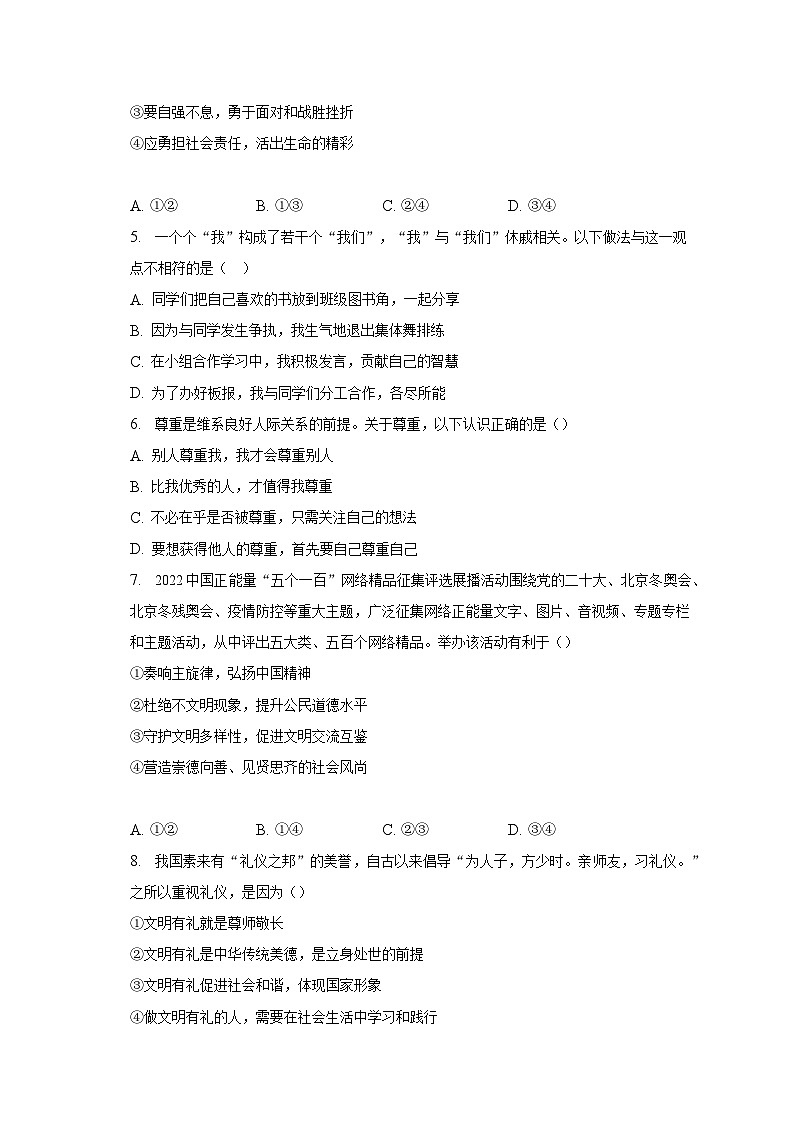 ③要自强不息，勇于面对和战胜挫折
④应勇担社会责任，活出生命的精彩

A. ①②　　B. ①③　　C. ②④　　D. ③④

5. 一个个“我”构成了若干个“我们”，“我”与“我们”休戚相关。以下做法与这一观点不相符的是（　）
A. 同学们把自己喜欢的书放到班级图书角，一起分享
B. 因为与同学发生争执，我生气地退出集体舞排练
C. 在小组合作学习中，我积极发言，贡献自己的智慧
D. 为了办好板报，我与同学们分工合作，各尽所能

6. 尊重是维系良好人际关系的前提。关于尊重，以下认识正确的是（）
A. 别人尊重我，我才会尊重别人
B. 比我优秀的人，才值得我尊重
C. 不必在乎是否被尊重，只需关注自己的想法
D. 要想获得他人的尊重，首先要自己尊重自己

7. 2022中国正能量“五个一百”网络精品征集评选展播活动围绕党的二十大、北京冬奥会、北京冬残奥会、疫情防控等重大主题，广泛征集网络正能量文字、图片、音视频、专题专栏和主题活动，从中评出五大类、五百个网络精品。举办该活动有利于（）
①奏响主旋律，弘扬中国精神
②杜绝不文明现象，提升公民道德水平
③守护文明多样性，促进文明交流互鉴
④营造崇德向善、见贤思齐的社会风尚

A. ①②　　B. ①④　　C. ②③　　D. ③④

8. 我国素来有“礼仪之邦”的美誉，自古以来倡导“为人子，方少时。亲师友，习礼仪。”之所以重视礼仪，是因为（）
①文明有礼就是尊师敬长
②文明有礼是中华传统美德，是立身处世的前提
③文明有礼促进社会和谐，体现国家形象
④做文明有礼的人，需要在社会生活中学习和践行